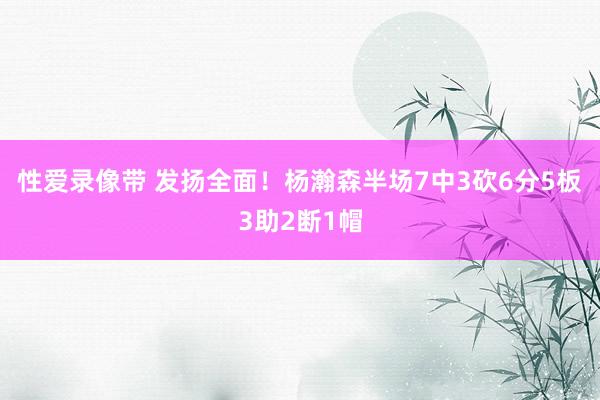 性爱录像带 发扬全面！杨瀚森半场7中3砍6分5板3助2断1帽